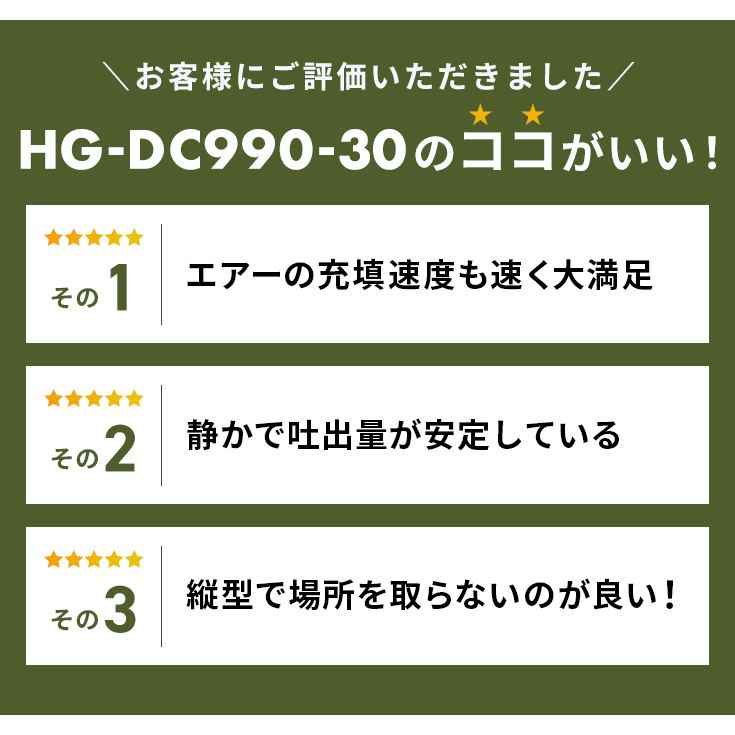 ＼お客様にご評価いただきました／

HG-DC990-30のココがいい！

★★★★★
その1
エアーの充填速度も速く大満足

★★★★★
その2
静かで吐出量が安定している

★★★★★
その3
縦型で場所を取らないのが良い！